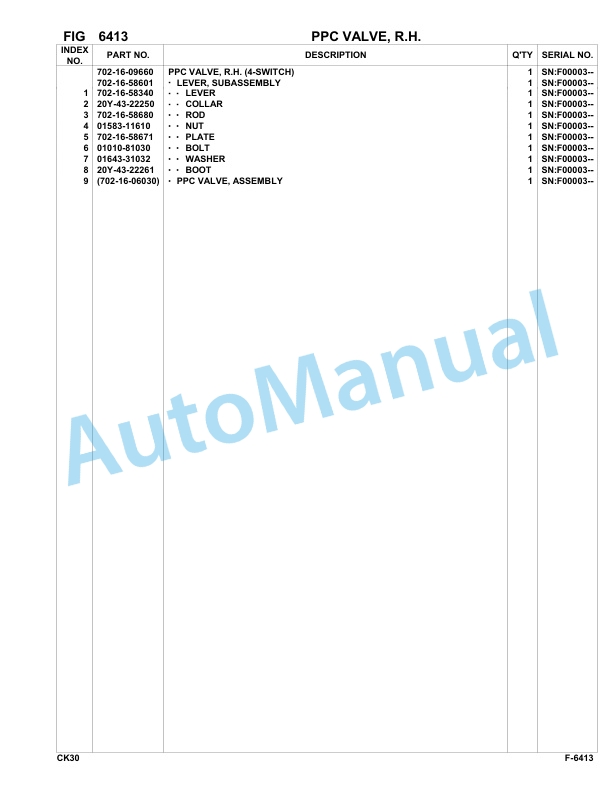 FIG 6413 PPC VALVE, R.H.

| INDEX NO. | PART NO. | DESCRIPTION | Q'TY | SERIAL NO. |
|---|---|---|---|---|
| | 702-16-09660 | PPC VALVE, R.H. (4-SWITCH) | 1 | SN:F00003-- |
| | 702-16-58601 | · LEVER, SUBASSEMBLY | 1 | SN:F00003-- |
| 1 | 702-16-58340 | · · LEVER | 1 | SN:F00003-- |
| 2 | 20Y-43-22250 | · · COLLAR | 1 | SN:F00003-- |
| 3 | 702-16-58680 | · · ROD | 1 | SN:F00003-- |
| 4 | 01583-11610 | · · NUT | 1 | SN:F00003-- |
| 5 | 702-16-58671 | · · PLATE | 1 | SN:F00003-- |
| 6 | 01010-81030 | · · BOLT | 1 | SN:F00003-- |
| 7 | 01643-31032 | · · WASHER | 1 | SN:F00003-- |
| 8 | 20Y-43-22261 | · · BOOT | 1 | SN:F00003-- |
| 9 | (702-16-06030) | · PPC VALVE, ASSEMBLY | 1 | SN:F00003-- |

AutoManual

CK30 F-6413